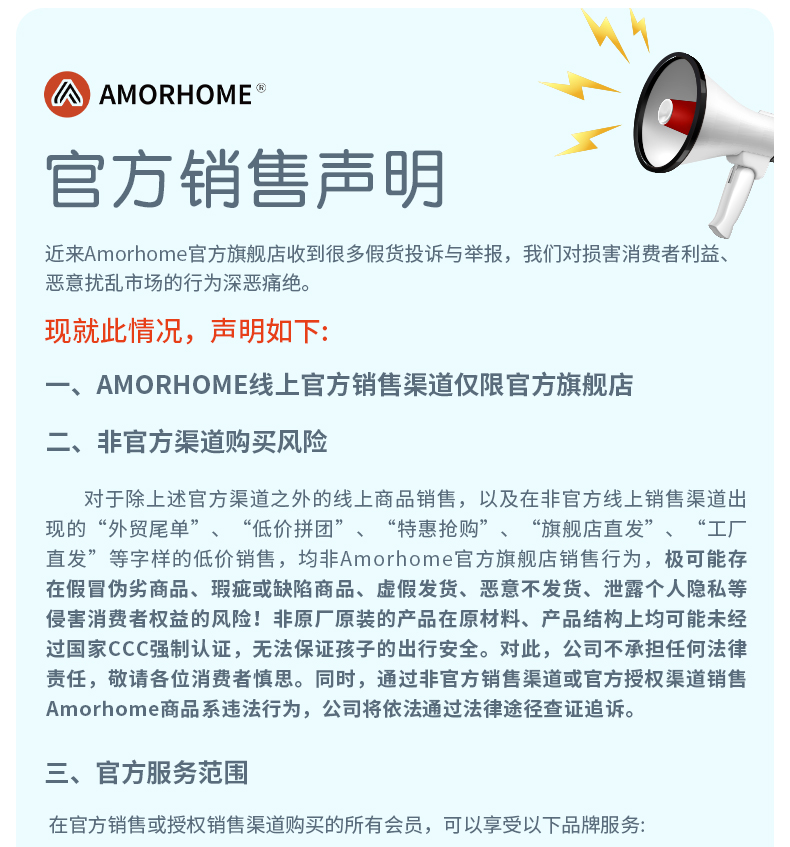 AMORHOME®

官方销售声明

近来Amorhome官方旗舰店收到很多假货投诉与举报，我们对损害消费者利益、恶意扰乱市场的行为深恶痛绝。

现就此情况，声明如下:

一、AMORHOME线上官方销售渠道仅限官方旗舰店

二、非官方渠道购买风险

对于除上述官方渠道之外的线上商品销售，以及在非官方线上销售渠道出现的“外贸尾单”、“低价拼团”、“特惠抢购”、“旗舰店直发”、“工厂直发”等字样的低价销售，均非Amorhome官方旗舰店销售行为，极可能存在假冒伪劣商品、瑕疵或缺陷商品、虚假发货、恶意不发货、泄露个人隐私等侵害消费者权益的风险！非原厂原装的产品在原材料、产品结构上均可能未经过国家CCC强制认证，无法保证孩子的出行安全。对此，公司不承担任何法律责任，敬请各位消费者慎思。同时，通过非官方销售渠道或官方授权渠道销售Amorhome商品系违法行为，公司将依法通过法律途径查证追诉。

三、官方服务范围

在官方销售或授权销售渠道购买的所有会员，可以享受以下品牌服务: